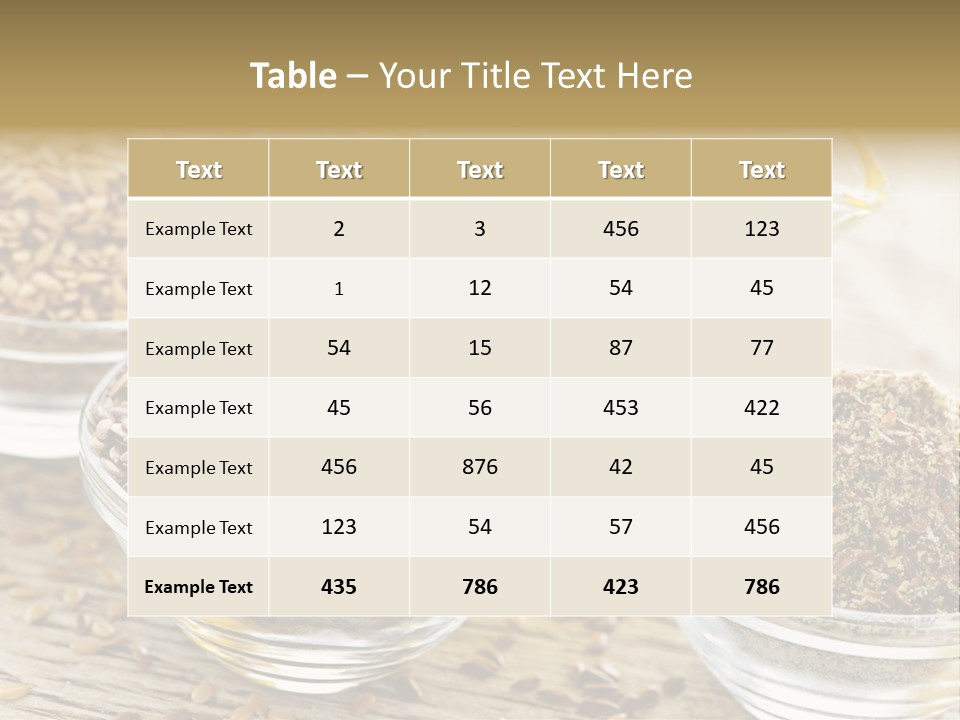 Table – Your Title Text Here

| Text | Text | Text | Text | Text |
|---|---|---|---|---|
| Example Text | 2 | 3 | 456 | 123 |
| Example Text | 1 | 12 | 54 | 45 |
| Example Text | 54 | 15 | 87 | 77 |
| Example Text | 45 | 56 | 453 | 422 |
| Example Text | 456 | 876 | 42 | 45 |
| Example Text | 123 | 54 | 57 | 456 |
| Example Text | 435 | 786 | 423 | 786 |